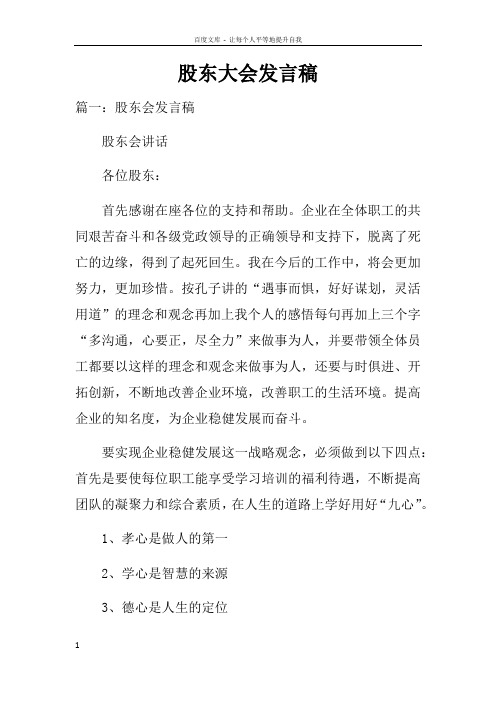 百度文库 - 让每个人平等地提升自我

股东大会发言稿

篇一：股东会发言稿

股东会讲话

各位股东：

首先感谢在座各位的支持和帮助。企业在全体职工的共同艰苦奋斗和各级党政领导的正确领导和支持下，脱离了死亡的边缘，得到了起死回生。我在今后的工作中，将会更加努力，更加珍惜。按孔子讲的“遇事而惧，好好谋划，灵活用道”的理念和观念再加上我个人的感悟每句再加上三个字“多沟通，心要正，尽全力”来做事为人，并要带领全体员工都要以这样的理念和观念来做事为人，还要与时俱进、开拓创新，不断地改善企业环境，改善职工的生活环境。提高企业的知名度，为企业稳健发展而奋斗。

要实现企业稳健发展这一战略观念，必须做到以下四点：首先是要使每位职工能享受学习培训的福利待遇，不断提高团队的凝聚力和综合素质，在人生的道路上学好用好“九心”。

1、孝心是做人的第一

2、学心是智慧的来源

3、德心是人生的定位

1